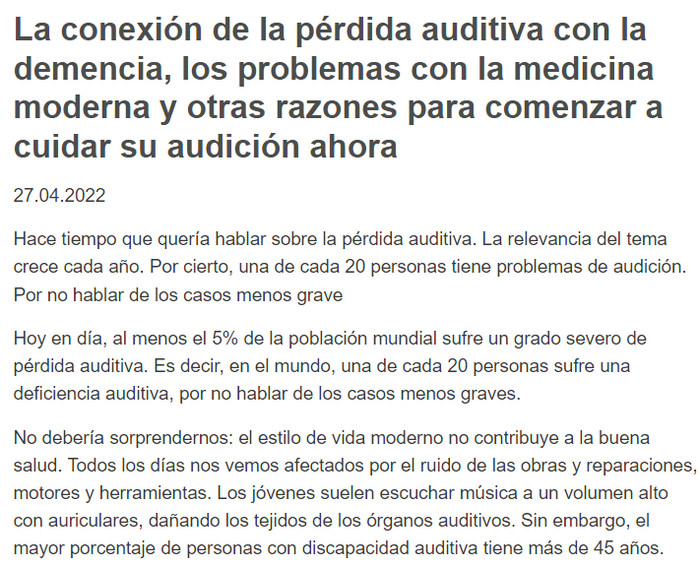 La conexión de la pérdida auditiva con la demencia, los problemas con la medicina moderna y otras razones para comenzar a cuidar su audición ahora

27.04.2022

Hace tiempo que quería hablar sobre la pérdida auditiva. La relevancia del tema crece cada año. Por cierto, una de cada 20 personas tiene problemas de audición. Por no hablar de los casos menos grave

Hoy en día, al menos el 5% de la población mundial sufre un grado severo de pérdida auditiva. Es decir, en el mundo, una de cada 20 personas sufre una deficiencia auditiva, por no hablar de los casos menos graves.

No debería sorprendernos: el estilo de vida moderno no contribuye a la buena salud. Todos los días nos vemos afectados por el ruido de las obras y reparaciones, motores y herramientas. Los jóvenes suelen escuchar música a un volumen alto con auriculares, dañando los tejidos de los órganos auditivos. Sin embargo, el mayor porcentaje de personas con discapacidad auditiva tiene más de 45 años.